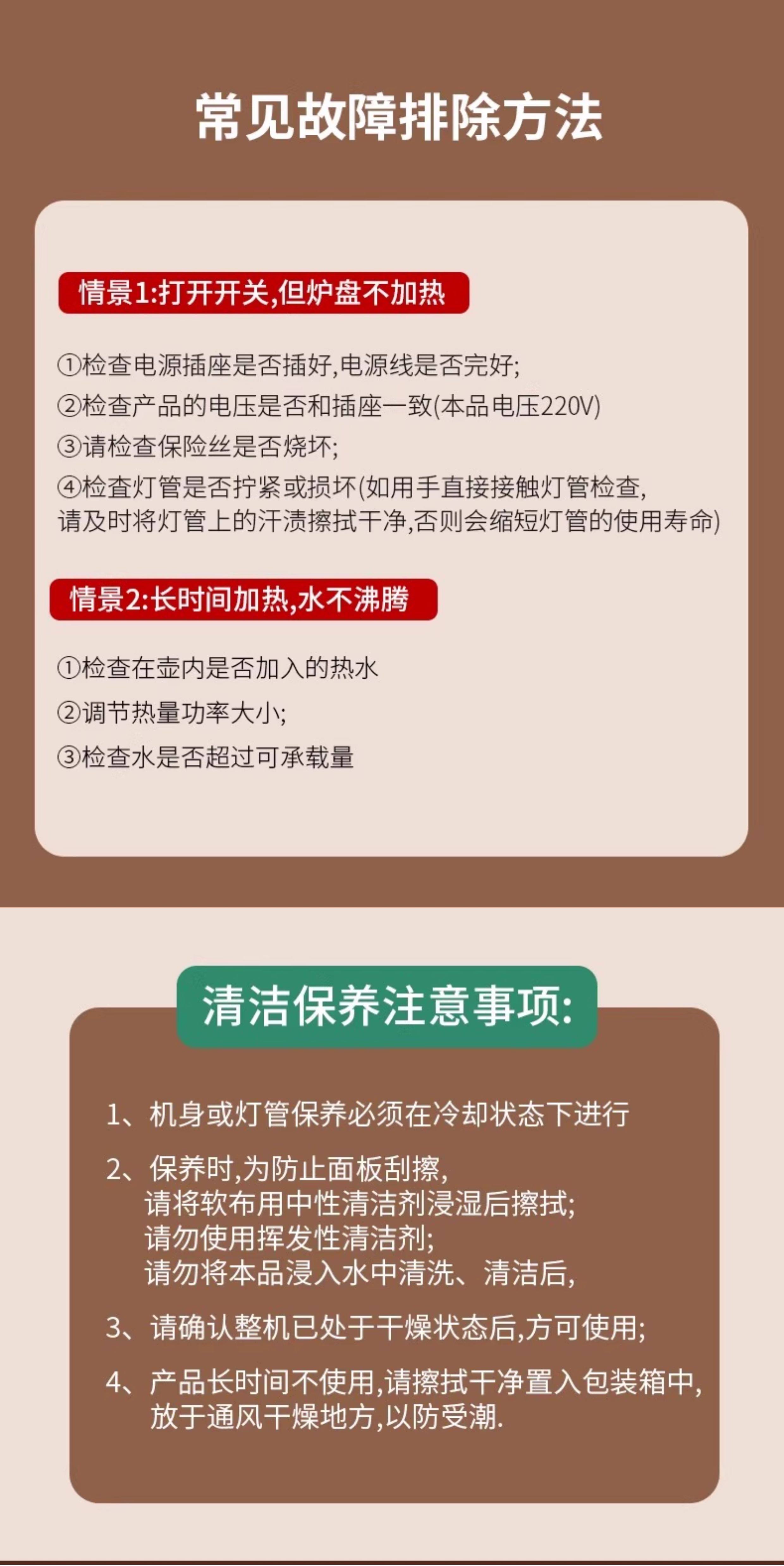 常见故障排除方法

情景1:打开开关,但炉盘不加热

①检查电源插座是否插好,电源线是否完好;

②检查产品的电压是否和插座一致(本品电压220V)

③请检查保险丝是否烧坏;

④检查灯管是否拧紧或损坏(如用手直接接触灯管检查,请及时将灯管上的汗渍擦拭干净,否则会缩短灯管的使用寿命)

情景2:长时间加热,水不沸腾

①检查在壶内是否加入的热水

②调节热量功率大小;

③检查水是否超过可承载量

清洁保养注意事项:

1、机身或灯管保养必须在冷却状态下进行

2、保养时,为防止面板刮擦,
请将软布用中性清洁剂浸湿后擦拭;
请勿使用挥发性清洁剂;
请勿将本品浸入水中清洗、清洁后,

3、请确认整机已处于干燥状态后,方可使用;

4、产品长时间不使用,请擦拭干净置入包装箱中,放于通风干燥地方,以防受潮.